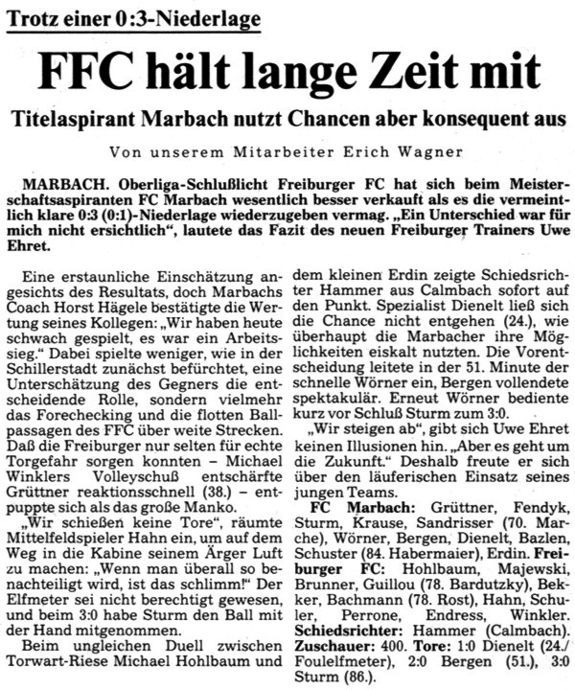 Trotz einer 0:3-Niederlage

FFC hält lange Zeit mit

Titelaspirant Marbach nutzt Chancen aber konsequent aus

Von unserem Mitarbeiter Erich Wagner

MARBACH. Oberliga-Schlußlicht Freiburger FC hat sich beim Meisterschaftsaspiranten FC Marbach wesentlich besser verkauft als es die vermeintlich klare 0:3 (0:1)-Niederlage wiederzugeben vermag. „Ein Unterschied war für mich nicht ersichtlich", lautete das Fazit des neuen Freiburger Trainers Uwe Ehret.

Eine erstaunliche Einschätzung angesichts des Resultats, doch Marbachs Coach Horst Hägele bestätigte die Wertung seines Kollegen: „Wir haben heute schwach gespielt, es war ein Arbeitssieg." Dabei spielte weniger, wie in der Schillerstadt zunächst befürchtet, eine Unterschätzung des Gegners die entscheidende Rolle, sondern vielmehr das Forechecking und die flotten Ballpassagen des FFC über weite Strecken. Daß die Freiburger nur selten für echte Torgefahr sorgen konnten – Michael Winklers Volleyschuß entschärfte Grüttner reaktionsschnell (38.) – entpuppte sich als das große Manko.

„Wir schießen keine Tore", räumte Mittelfeldspieler Hahn ein, um auf dem Weg in die Kabine seinem Ärger Luft zu machen: „Wenn man überall so benachteiligt wird, ist das schlimm!" Der Elfmeter sei nicht berechtigt gewesen, und beim 3:0 habe Sturm den Ball mit der Hand mitgenommen.

Beim ungleichen Duell zwischen Torwart-Riese Michael Hohlbaum und dem kleinen Erdin zeigte Schiedsrichter Hammer aus Calmbach sofort auf den Punkt. Spezialist Dienelt ließ sich die Chance nicht entgehen (24.), wie überhaupt die Marbacher ihre Möglichkeiten eiskalt nutzten. Die Vorentscheidung leitete in der 51. Minute der schnelle Wörner ein, Bergen vollendete spektakulär. Erneut Wörner bediente kurz vor Schluß Sturm zum 3:0.

„Wir steigen ab", gibt sich Uwe Ehret keinen Illusionen hin. „Aber es geht um die Zukunft." Deshalb freute er sich über den läuferischen Einsatz seines jungen Teams.

FC Marbach: Grüttner, Fendyk, Sturm, Krause, Sandrisser (70. Marche), Wörner, Bergen, Dienelt, Bazlen, Schuster (84. Habermaier), Erdin. Freiburger FC: Hohlbaum, Majewski, Brunner, Guillou (78. Bardutzky), Bekker, Bachmann (78. Rost), Hahn, Schuler, Perrone, Endress, Winkler. Schiedsrichter: Hammer (Calmbach). Zuschauer: 400. Tore: 1:0 Dienelt (24./Foulelfmeter), 2:0 Bergen (51.), 3:0 Sturm (86.).